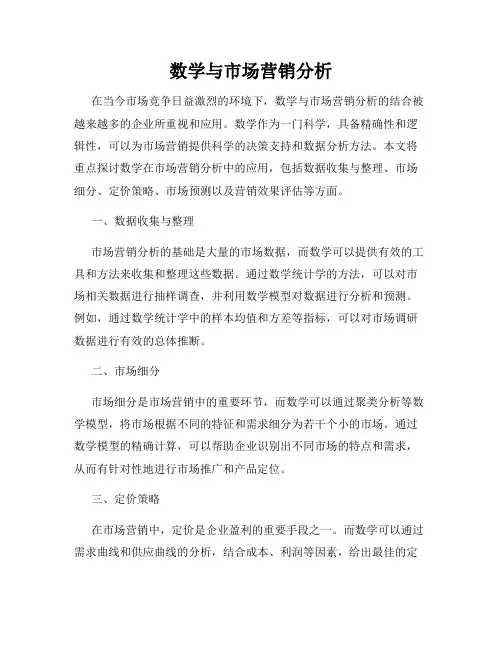 数学与市场营销分析

在当今市场竞争日益激烈的环境下，数学与市场营销分析的结合被越来越多的企业所重视和应用。数学作为一门科学，具备精确性和逻辑性，可以为市场营销提供科学的决策支持和数据分析方法。本文将重点探讨数学在市场营销分析中的应用，包括数据收集与整理、市场细分、定价策略、市场预测以及营销效果评估等方面。

一、数据收集与整理

市场营销分析的基础是大量的市场数据，而数学可以提供有效的工具和方法来收集和整理这些数据。通过数学统计学的方法，可以对市场相关数据进行抽样调查，并利用数学模型对数据进行分析和预测。例如，通过数学统计学中的样本均值和方差等指标，可以对市场调研数据进行有效的总体推断。

二、市场细分

市场细分是市场营销中的重要环节，而数学可以通过聚类分析等数学模型，将市场根据不同的特征和需求细分为若干个小的市场。通过数学模型的精确计算，可以帮助企业识别出不同市场的特点和需求，从而有针对性地进行市场推广和产品定位。

三、定价策略

在市场营销中，定价是企业盈利的重要手段之一。而数学可以通过需求曲线和供应曲线的分析，结合成本、利润等因素，给出最佳的定